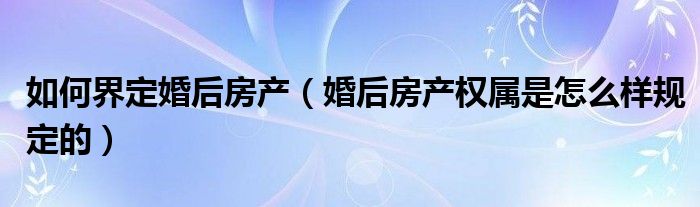 如何界定婚后房产（婚后房产权属是怎么样规定的）